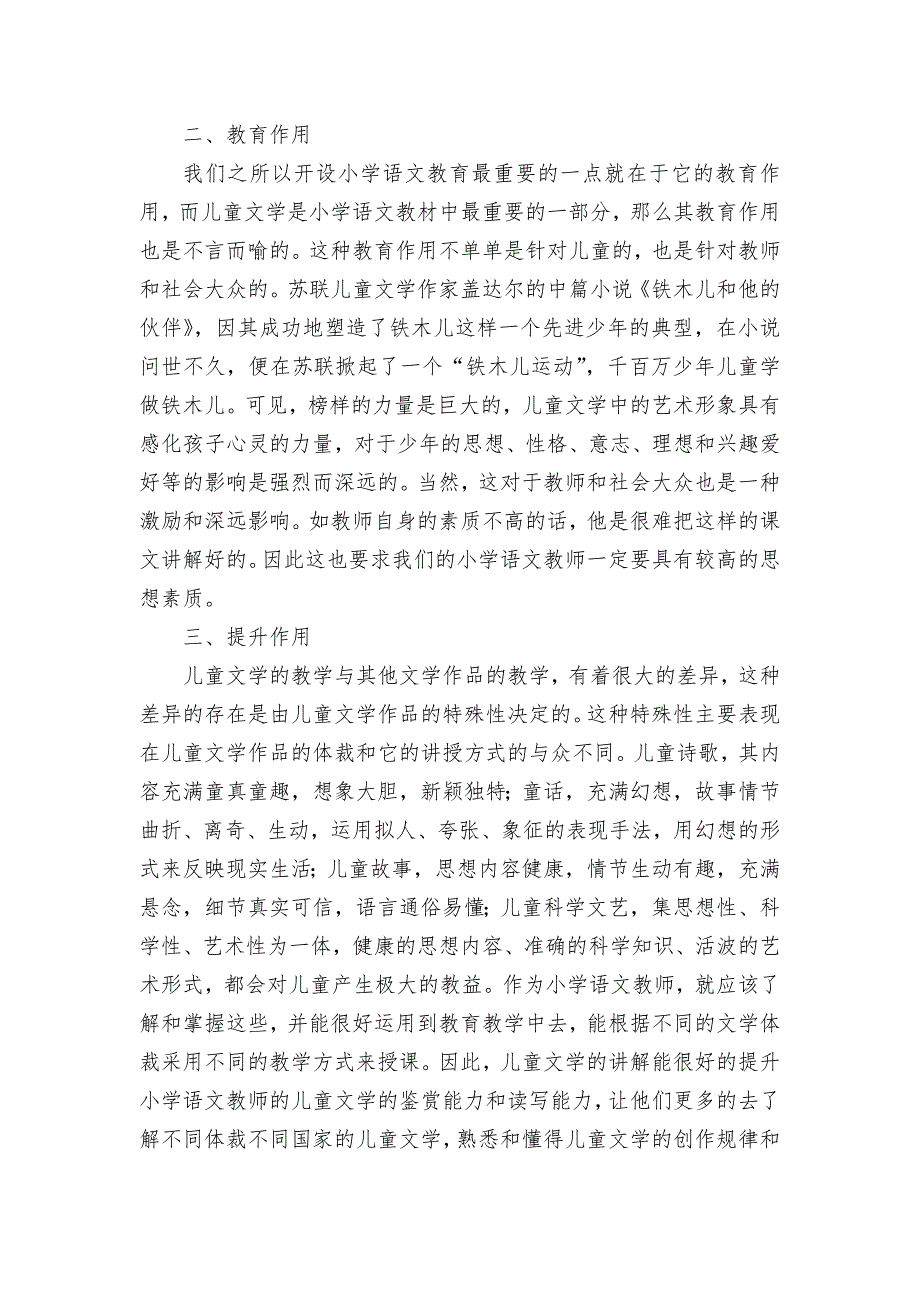 二、教育作用

我们之所以开设小学语文教育最重要的一点就在于它的教育作用，而儿童文学是小学语文教材中最重要的一部分，那么其教育作用也是不言而喻的。这种教育作用不单单是针对儿童的，也是针对教师和社会大众的。苏联儿童文学作家盖达尔的中篇小说《铁木儿和他的伙伴》，因其成功地塑造了铁木儿这样一个先进少年的典型，在小说问世不久，便在苏联掀起了一个“铁木儿运动”，千百万少年儿童学做铁木儿。可见，榜样的力量是巨大的，儿童文学中的艺术形象具有感化孩子心灵的力量，对于少年的思想、性格、意志、理想和兴趣爱好等的影响是强烈而深远的。当然，这对于教师和社会大众也是一种激励和深远影响。如教师自身的素质不高的话，他是很难把这样的课文讲解好的。因此这也要求我们的小学语文教师一定要具有较高的思想素质。

三、提升作用

儿童文学的教学与其他文学作品的教学，有着很大的差异，这种差异的存在是由儿童文学作品的特殊性决定的。这种特殊性主要表现在儿童文学作品的体裁和它的讲授方式的与众不同。儿童诗歌，其内容充满童真童趣，想象大胆，新颖独特；童话，充满幻想，故事情节曲折、离奇、生动，运用拟人、夸张、象征的表现手法，用幻想的形式来反映现实生活；儿童故事，思想内容健康，情节生动有趣，充满悬念，细节真实可信，语言通俗易懂；儿童科学文艺，集思想性、科学性、艺术性为一体，健康的思想内容、准确的科学知识、活波的艺术形式，都会对儿童产生极大的教益。作为小学语文教师，就应该了解和掌握这些，并能很好运用到教育教学中去，能根据不同的文学体裁采用不同的教学方式来授课。因此，儿童文学的讲解能很好的提升小学语文教师的儿童文学的鉴赏能力和读写能力，让他们更多的去了解不同体裁不同国家的儿童文学，熟悉和懂得儿童文学的创作规律和